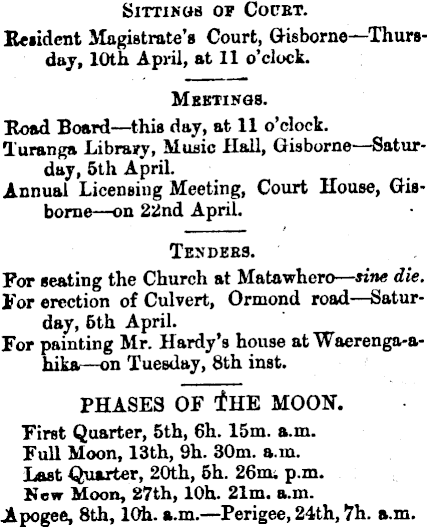 SITTINGS OF COURT.

Resident Magistrate's Court, Gisborne—Thursday, 10th April, at 11 o'clock.

MEETINGS.

Road Board—this day, at 11 o'clock.

Turanga Library, Music Hall, Gisborne—Saturday, 5th April.

Annual Licensing Meeting, Court House, Gisborne—on 22nd April.

TENDERS.

For seating the Church at Matawhero—sine die.

For erection of Culvert, Ormond road—Saturday, 5th April.

For painting Mr. Hardy's house at Waerenga-a-hika—on Tuesday, 8th inst.

PHASES OF THE MOON.

First Quarter, 5th, 6h. 15m. a.m.
Full Moon, 13th, 9h. 30m. a.m.
Last Quarter, 20th, 5h. 26m. p.m.
New Moon, 27th, 10h. 21m. a.m.
Apogee, 8th, 10h. a.m.—Perigee, 24th, 7h. a.m.